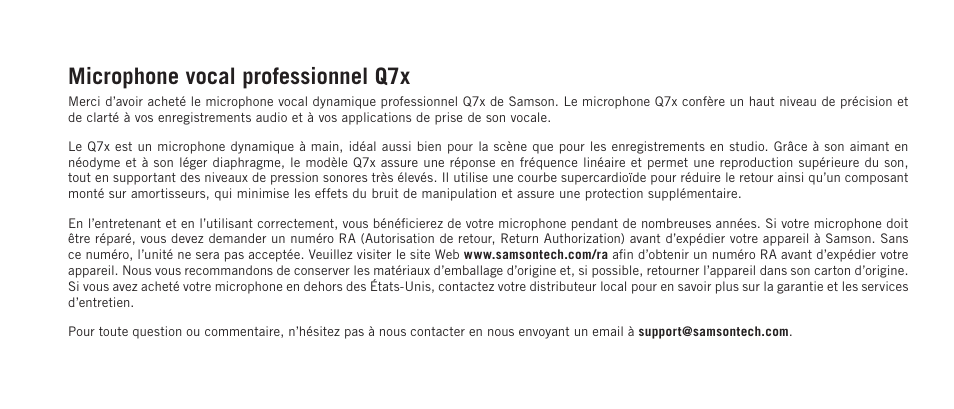 Microphone vocal professionnel Q7x

Merci d'avoir acheté le microphone vocal dynamique professionnel Q7x de Samson. Le microphone Q7x confère un haut niveau de précision et de clarté à vos enregistrements audio et à vos applications de prise de son vocale.

Le Q7x est un microphone dynamique à main, idéal aussi bien pour la scène que pour les enregistrements en studio. Grâce à son aimant en néodyme et à son léger diaphragme, le modèle Q7x assure une réponse en fréquence linéaire et permet une reproduction supérieure du son, tout en supportant des niveaux de pression sonores très élevés. Il utilise une courbe supercardioïde pour réduire le retour ainsi qu'un composant monté sur amortisseurs, qui minimise les effets du bruit de manipulation et assure une protection supplémentaire.

En l'entretenant et en l'utilisant correctement, vous bénéficierez de votre microphone pendant de nombreuses années. Si votre microphone doit être réparé, vous devez demander un numéro RA (Autorisation de retour, Return Authorization) avant d'expédier votre appareil à Samson. Sans ce numéro, l'unité ne sera pas acceptée. Veuillez visiter le site Web www.samsontech.com/ra afin d'obtenir un numéro RA avant d'expédier votre appareil. Nous vous recommandons de conserver les matériaux d'emballage d'origine et, si possible, retourner l'appareil dans son carton d'origine. Si vous avez acheté votre microphone en dehors des États-Unis, contactez votre distributeur local pour en savoir plus sur la garantie et les services d'entretien.

Pour toute question ou commentaire, n'hésitez pas à nous contacter en nous envoyant un email à support@samsontech.com.